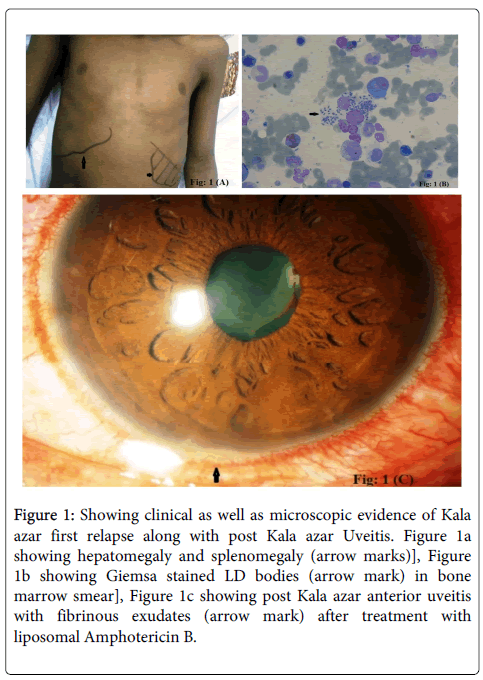 Fig: 1 (A)

Fig: 1 (B)

Fig: 1 (C)

Figure 1: Showing clinical as well as microscopic evidence of Kala azar first relapse along with post Kala azar Uveitis. Figure 1a showing hepatomegaly and splenomegaly (arrow marks)], Figure 1b showing Giemsa stained LD bodies (arrow mark) in bone marrow smear], Figure 1c showing post Kala azar anterior uveitis with fibrinous exudates (arrow mark) after treatment with liposomal Amphotericin B.